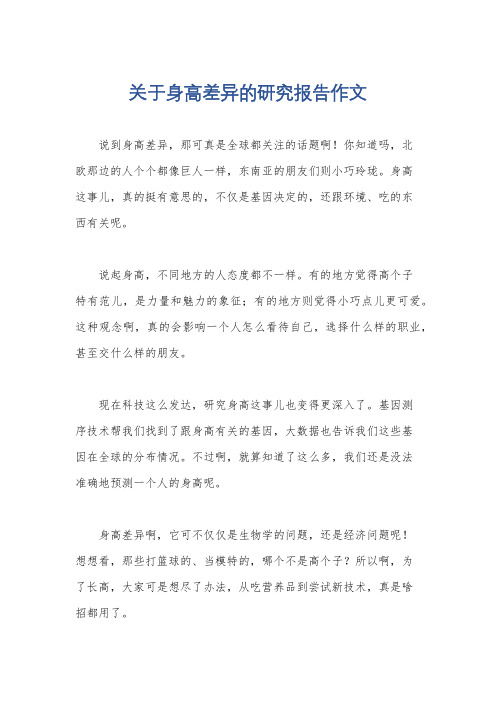 关于身高差异的研究报告作文

说到身高差异，那可真是全球都关注的话题啊！你知道吗，北欧那边的人个个都像巨人一样，东南亚的朋友们则小巧玲珑。身高这事儿，真的挺有意思的，不仅是基因决定的，还跟环境、吃的东西有关呢。

说起身高，不同地方的人态度都不一样。有的地方觉得高个子特有范儿，是力量和魅力的象征；有的地方则觉得小巧点儿更可爱。这种观念啊，真的会影响一个人怎么看待自己，选择什么样的职业，甚至交什么样的朋友。

现在科技这么发达，研究身高这事儿也变得更深入了。基因测序技术帮我们找到了跟身高有关的基因，大数据也告诉我们这些基因在全球的分布情况。不过啊，就算知道了这么多，我们还是没法准确地预测一个人的身高呢。

身高差异啊，它可不仅仅是生物学的问题，还是经济问题呢！想想看，那些打篮球的、当模特的，哪个不是高个子？所以啊，为了长高，大家可是想尽了办法，从吃营养品到尝试新技术，真是啥招都用了。